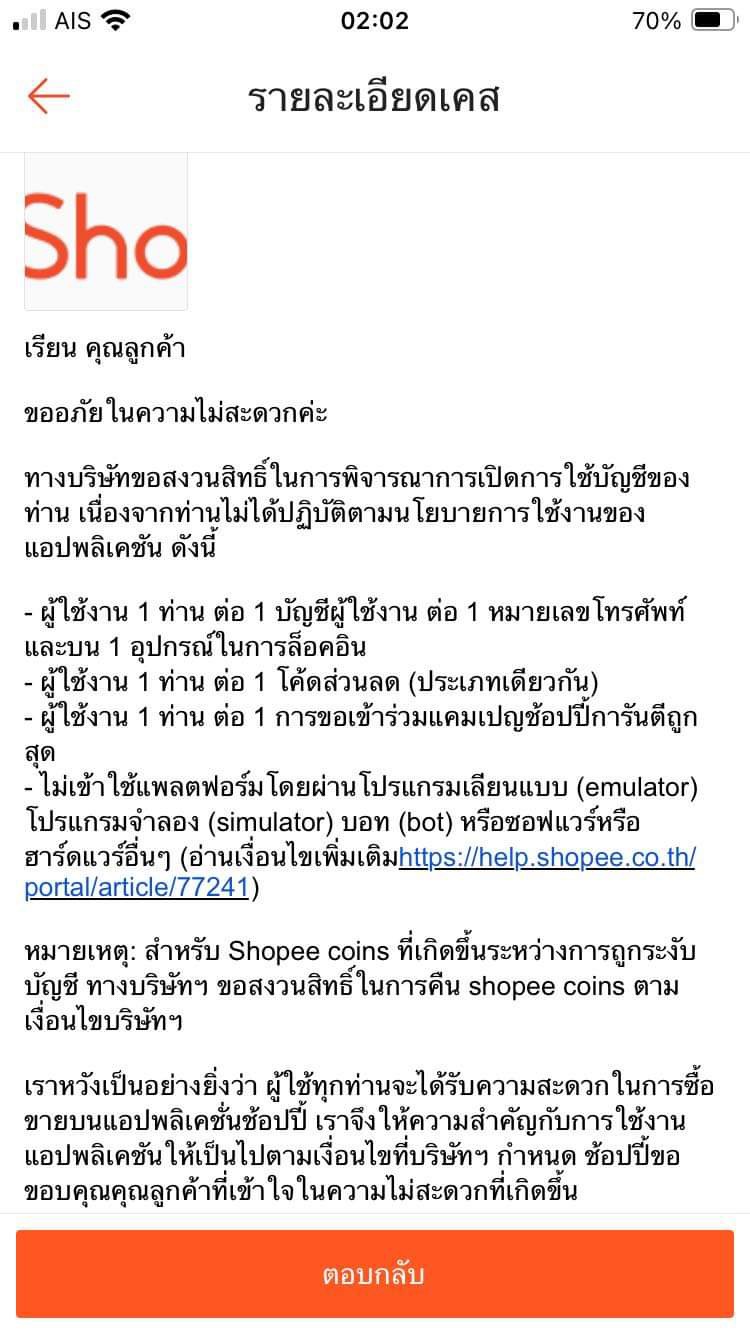 AIS 02:02 70%

รายละเอียดเคส

Sho

เรียน คุณลูกค้า

ขออภัยในความไม่สะดวกค่ะ

ทางบริษัทขอสงวนสิทธิ์ในการพิจารณาการเปิดการใช้บัญชีของท่าน เนื่องจากท่านไม่ได้ปฏิบัติตามนโยบายการใช้งานของแอปพลิเคชัน ดังนี้

- ผู้ใช้งาน 1 ท่าน ต่อ 1 บัญชีผู้ใช้งาน ต่อ 1 หมายเลขโทรศัพท์ และบน 1 อุปกรณ์ในการล็อคอิน
- ผู้ใช้งาน 1 ท่าน ต่อ 1 โค้ดส่วนลด (ประเภทเดียวกัน)
- ผู้ใช้งาน 1 ท่าน ต่อ 1 การขอเข้าร่วมแคมเปญช้อปปี้การันตีถูกสุด
- ไม่เข้าใช้แพลตฟอร์มโดยผ่านโปรแกรมเลียนแบบ (emulator) โปรแกรมจำลอง (simulator) บอท (bot) หรือซอฟแวร์หรือฮาร์ดแวร์อื่นๆ (อ่านเงื่อนไขเพิ่มเติมhttps://help.shopee.co.th/portal/article/77241)

หมายเหตุ: สำหรับ Shopee coins ที่เกิดขึ้นระหว่างการถูกระงับบัญชี ทางบริษัทฯ ขอสงวนสิทธิ์ในการคืน shopee coins ตามเงื่อนไขบริษัทฯ

เราหวังเป็นอย่างยิ่งว่า ผู้ใช้ทุกท่านจะได้รับความสะดวกในการซื้อขายบนแอปพลิเคชั่นช้อปปี้ เราจึงให้ความสำคัญกับการใช้งานแอปพลิเคชันให้เป็นไปตามเงื่อนไขที่บริษัทฯ กำหนด ช้อปปี้ขอขอบคุณคุณลูกค้าที่เข้าใจในความไม่สะดวกที่เกิดขึ้น

ตอบกลับ